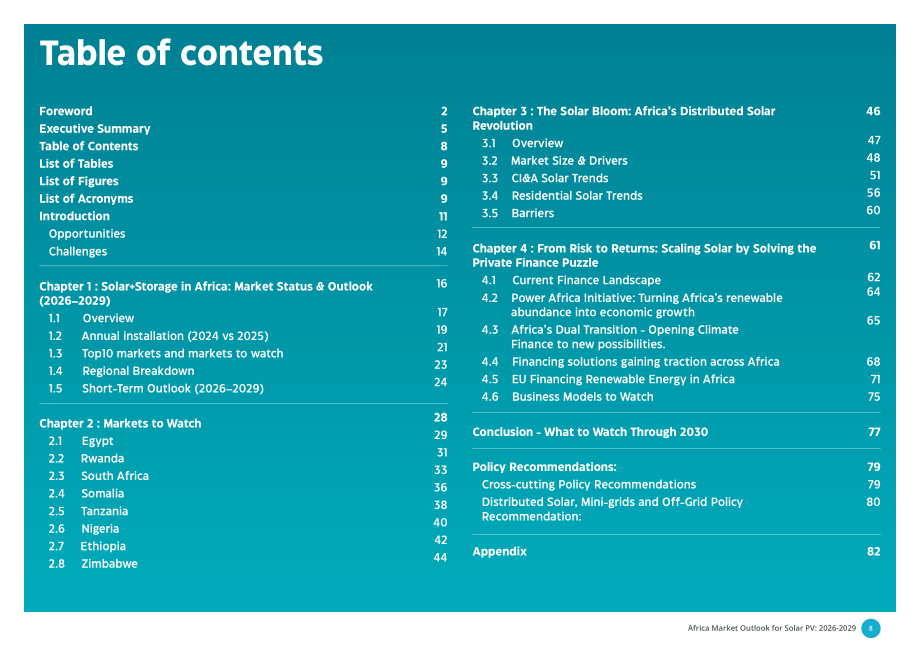 Table of contents

Foreword 2
Executive Summary 5
Table of Contents 8
List of Tables 9
List of Figures 9
List of Acronyms 9
Introduction 11
Opportunities 12
Challenges 14

Chapter 1 : Solar+Storage in Africa: Market Status & Outlook (2026–2029) 16
1.1 Overview 17
1.2 Annual installation (2024 vs 2025) 19
1.3 Top10 markets and markets to watch 21
1.4 Regional Breakdown 23
1.5 Short-Term Outlook (2026–2029) 24

Chapter 2 : Markets to Watch 28
2.1 Egypt 29
2.2 Rwanda 31
2.3 South Africa 33
2.4 Somalia 36
2.5 Tanzania 38
2.6 Nigeria 40
2.7 Ethiopia 42
2.8 Zimbabwe 44

Chapter 3 : The Solar Bloom: Africa's Distributed Solar Revolution 46
3.1 Overview 47
3.2 Market Size & Drivers 48
3.3 CI&A Solar Trends 51
3.4 Residential Solar Trends 56
3.5 Barriers 60

Chapter 4 : From Risk to Returns: Scaling Solar by Solving the Private Finance Puzzle 61
4.1 Current Finance Landscape 62
4.2 Power Africa Initiative: Turning Africa's renewable abundance into economic growth 64
4.3 Africa's Dual Transition - Opening Climate Finance to new possibilities. 65
4.4 Financing solutions gaining traction across Africa 68
4.5 EU Financing Renewable Energy in Africa 71
4.6 Business Models to Watch 75

Conclusion - What to Watch Through 2030 77

Policy Recommendations: 79
Cross-cutting Policy Recommendations 79
Distributed Solar, Mini-grids and Off-Grid Policy Recommendation: 80

Appendix 82

Africa Market Outlook for Solar PV: 2026-2029 8